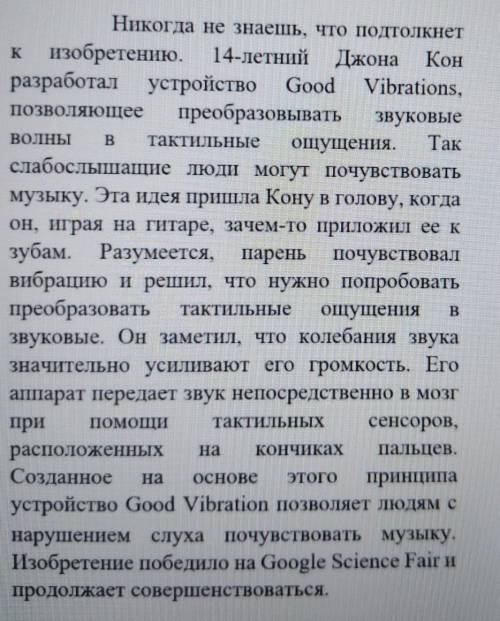 Никогда не знаешь, что подтолкнет к изобретению. 14-летний Джона Кон разработал устройство Good Vibrations, позволяющее преобразовывать звуковые волны в тактильные ощущения. Так слабослышащие люди могут почувствовать музыку. Эта идея пришла Кону в голову, когда он, играя на гитаре, зачем-то приложил ее к зубам. Разумеется, парень почувствовал вибрацию и решил, что нужно попробовать преобразовать тактильные ощущения в звуковые. Он заметил, что колебания звука значительно усиливают его громкость. Его аппарат передает звук непосредственно в мозг при помощи тактильных сенсоров, расположенных на кончиках пальцев. Созданное на основе этого принципа устройство Good Vibration позволяет людям с нарушением слуха почувствовать музыку. Изобретение победило на Google Science Fair и продолжает совершенствоваться.